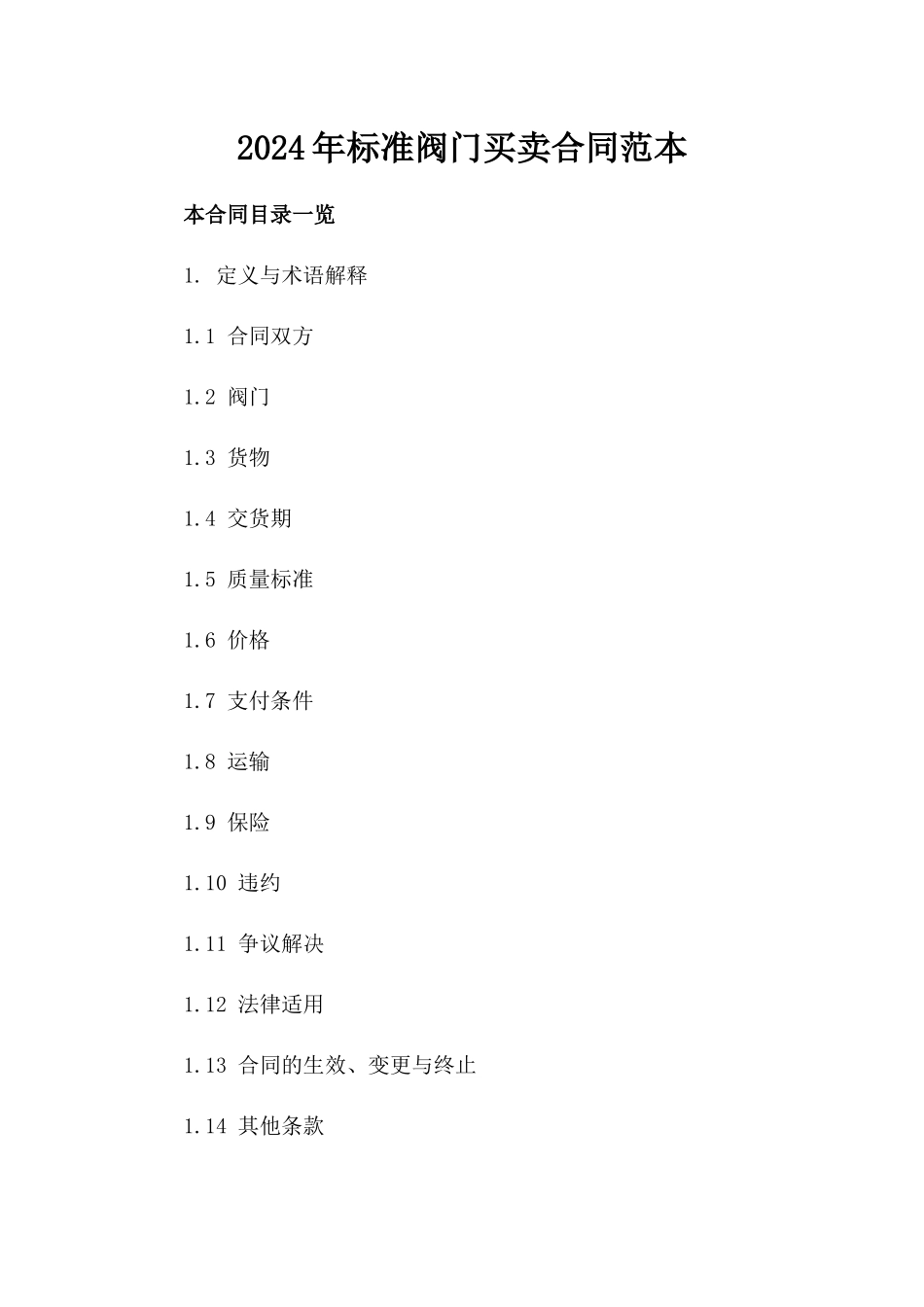 2024年标准阀门买卖合同范本

本合同目录一览

1. 定义与术语解释

1.1 合同双方

1.2 阀门

1.3 货物

1.4 交货期

1.5 质量标准

1.6 价格

1.7 支付条件

1.8 运输

1.9 保险

1.10 违约

1.11 争议解决

1.12 法律适用

1.13 合同的生效、变更与终止

1.14 其他条款